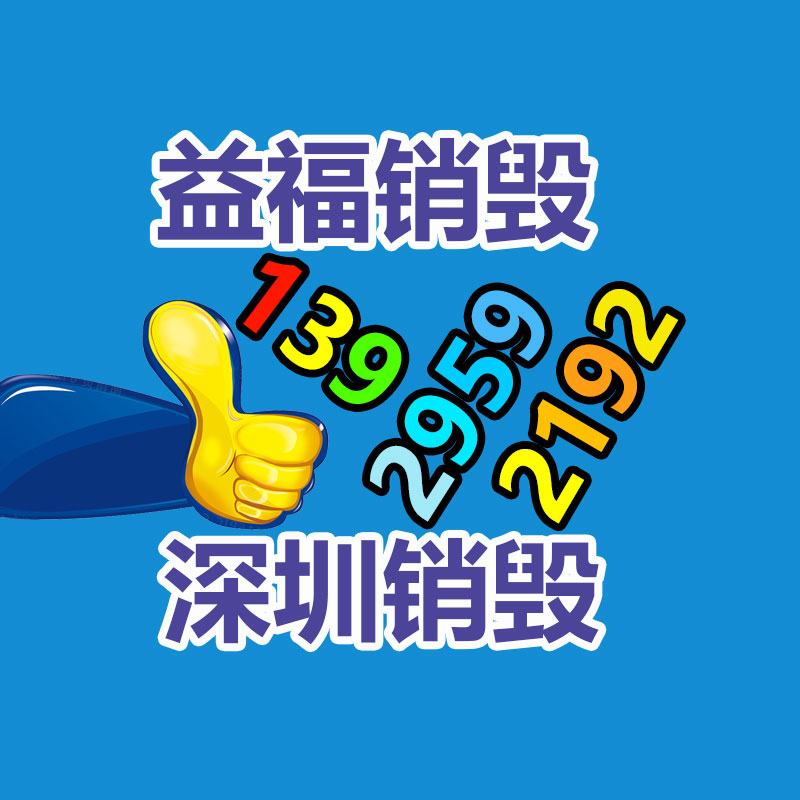 益福销毁

139
2959
2192

深圳销毁